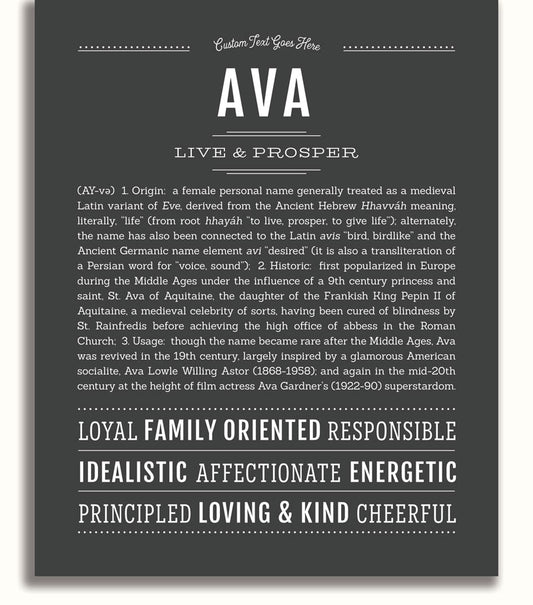 Custom Text Goes Here

AVA

LIVE & PROSPER

(AY-və) 1. Origin: a female personal name generally treated as a medieval Latin variant of Eve, derived from the Ancient Hebrew Hhavváh meaning, literally, "life" (from root hhayáh "to live, prosper, to give life"); alternately, the name has also been connected to the Latin avis "bird, birdlike" and the Ancient Germanic name element avi "desired" (it is also a transliteration of a Persian word for "voice, sound"); 2. Historic: first popularized in Europe during the Middle Ages under the influence of a 9th century princess and saint, St. Ava of Aquitaine, the daughter of the Frankish King Pepin II of Aquitaine, a medieval celebrity of sorts, having been cured of blindness by St. Rainfredis before achieving the high office of abbess in the Roman Church; 3. Usage: though the name became rare after the Middle Ages, Ava was revived in the 19th century, largely inspired by a glamorous American socialite, Ava Lowle Willing Astor (1868-1958); and again in the mid-20th century at the height of film actress Ava Gardner's (1922-90) superstardom.

LOYAL FAMILY ORIENTED RESPONSIBLE

IDEALISTIC AFFECTIONATE ENERGETIC

PRINCIPLED LOVING & KIND CHEERFUL